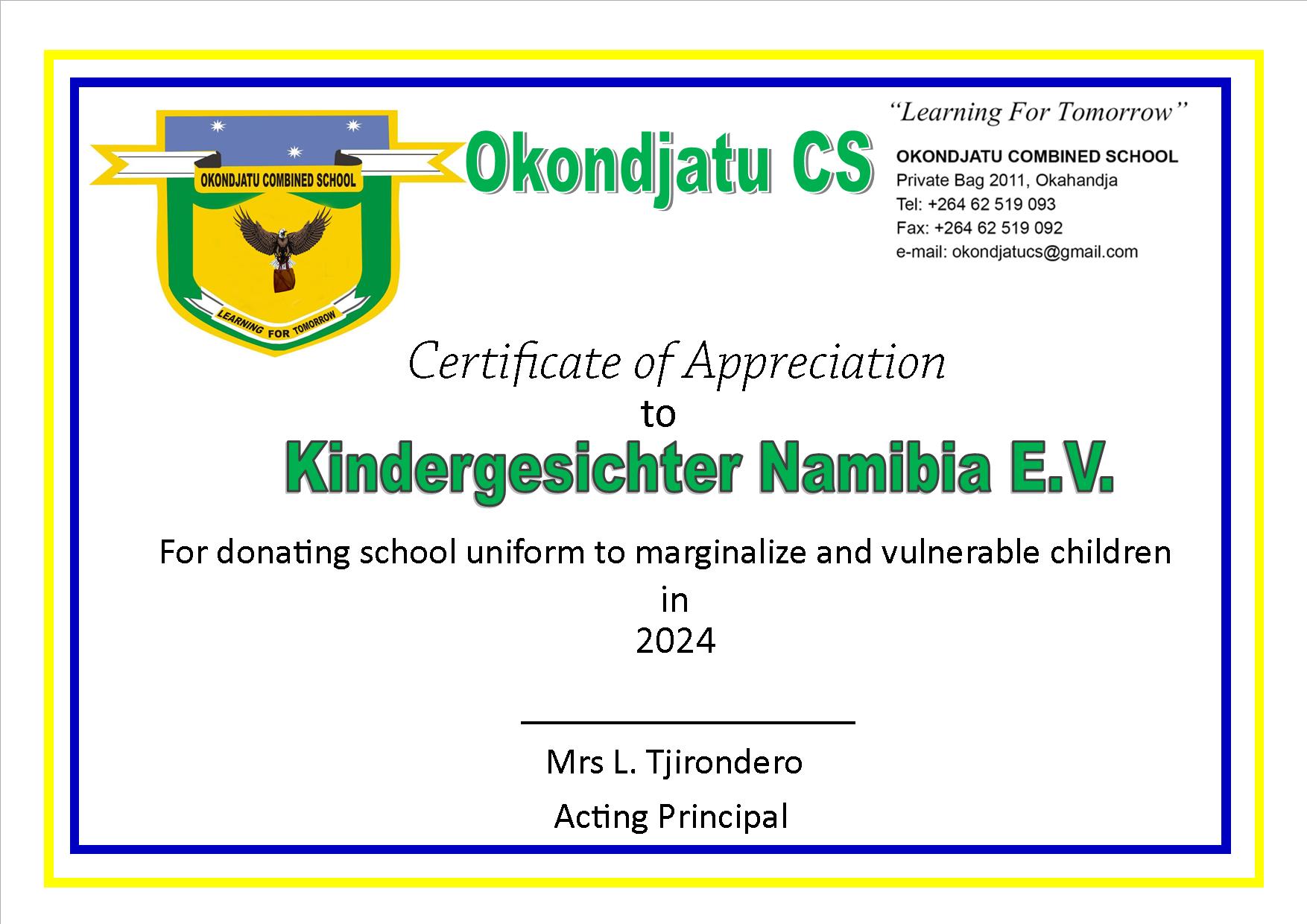 OKONDJATU COMBINED SCHOOL

LEARNING FOR TOMORROW

Okondjatu CS

"Learning For Tomorrow"

OKONDJATU COMBINED SCHOOL
Private Bag 2011, Okahandja
Tel: +264 62 519 093
Fax: +264 62 519 092
e-mail: okondjatucs@gmail.com

Certificate of Appreciation
to
Kindergesichter Namibia E.V.

For donating school uniform to marginalize and vulnerable children
in
2024

Mrs L. Tjirondero
Acting Principal